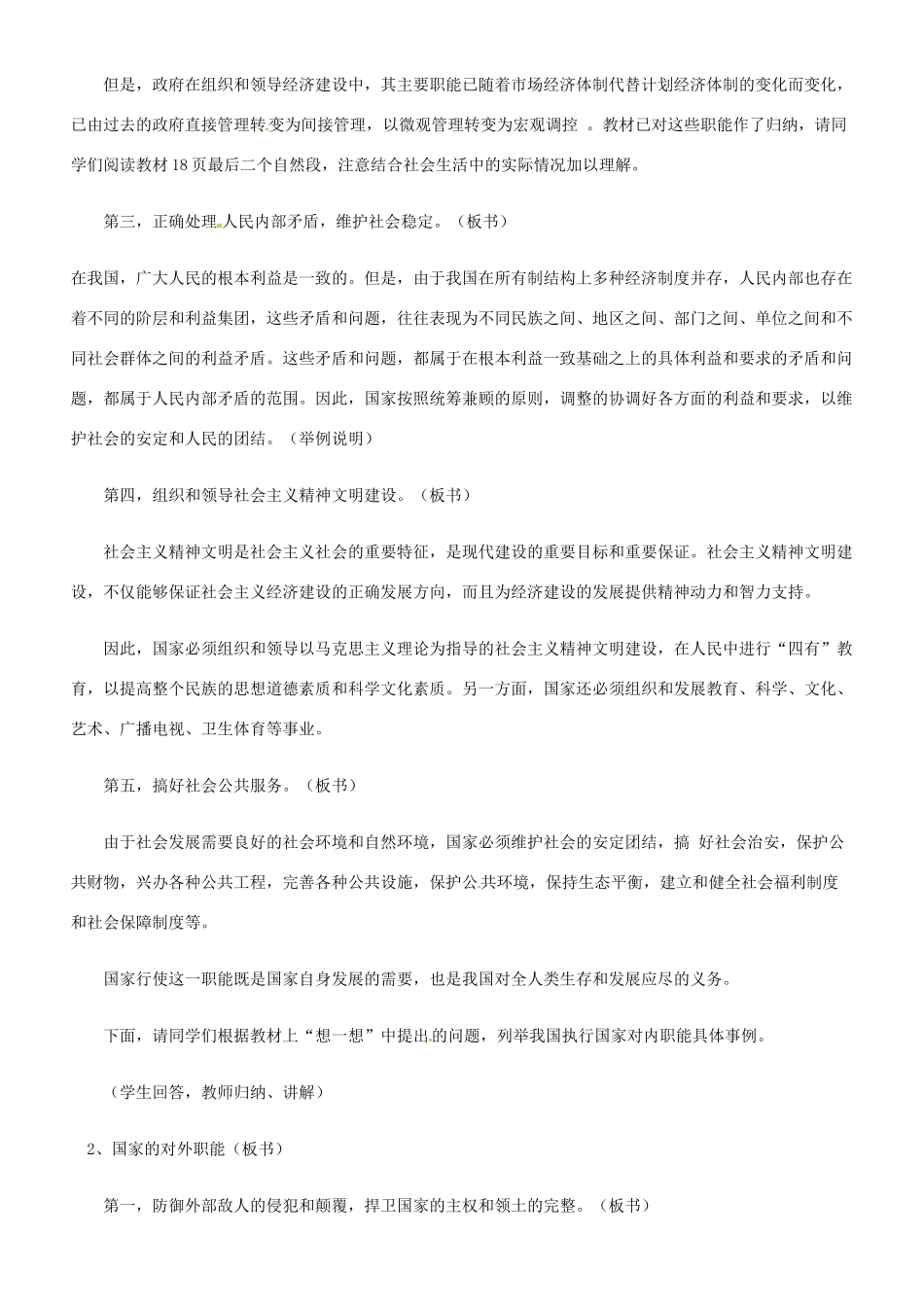 但是，政府在组织和领导经济建设中，其主要职能已随着市场经济体制代替计划经济体制的变化而变化，已由过去的政府直接管理转变为间接管理，以微观管理转变为宏观调控 。教材已对这些职能作了归纳，请同学们阅读教材 18 页最后二个自然段，注意结合社会生活中的实际情况加以理解。

第三，正确处理人民内部矛盾，维护社会稳定。（板书）

在我国，广大人民的根本利益是一致的。但是，由于我国在所有制结构上多种经济制度并存，人民内部也存在着不同的阶层和利益集团，这些矛盾和问题，往往表现为不同民族之间、地区之间、部门之间、单位之间和不同社会群体之间的利益矛盾。这些矛盾和问题，都属于在根本利益一致基础之上的具体利益和要求的矛盾和问题，都属于人民内部矛盾的范围。因此，国家按照统筹兼顾的原则，调整的协调好各方面的利益和要求，以维护社会的安定和人民的团结。（举例说明）

第四，组织和领导社会主义精神文明建设。（板书）

社会主义精神文明是社会主义社会的重要特征，是现代建设的重要目标和重要保证。社会主义精神文明建设，不仅能够保证社会主义经济建设的正确发展方向，而且为经济建设的发展提供精神动力和智力支持。

因此，国家必须组织和领导以马克思主义理论为指导的社会主义精神文明建设，在人民中进行“四有”教育，以提高整个民族的思想道德素质和科学文化素质。另一方面，国家还必须组织和发展教育、科学、文化、艺术、广播电视、卫生体育等事业。

第五，搞好社会公共服务。（板书）

由于社会发展需要良好的社会环境和自然环境，国家必须维护社会的安定团结，搞 好社会治安，保护公共财物，兴办各种公共工程，完善各种公共设施，保护公共环境，保持生态平衡，建立和健全社会福利制度和社会保障制度等。

国家行使这一职能既是国家自身发展的需要，也是我国对全人类生存和发展应尽的义务。

下面，请同学们根据教材上“想一想”中提出的问题，列举我国执行国家对内职能具体事例。

（学生回答，教师归纳、讲解）

2、国家的对外职能（板书）

第一，防御外部敌人的侵犯和颠覆，捍卫国家的主权和领土的完整。（板书）